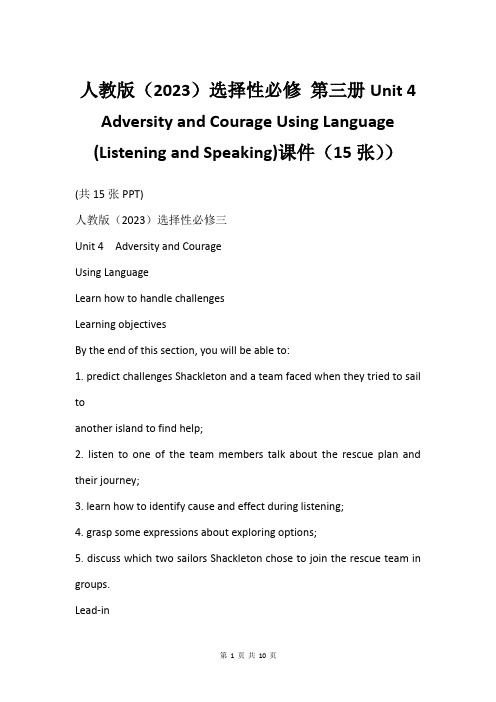 人教版（2023）选择性必修 第三册 Unit 4 Adversity and Courage Using Language (Listening and Speaking)课件（15 张））

(共 15 张 PPT)

人教版（2023）选择性必修三

Unit 4 Adversity and Courage

Using Language

Learn how to handle challenges

Learning objectives

By the end of this section, you will be able to:

1. predict challenges Shackleton and a team faced when they tried to sail to

another island to find help;

2. listen to one of the team members talk about the rescue plan and their journey;

3. learn how to identify cause and effect during listening;

4. grasp some expressions about exploring options;

5. discuss which two sailors Shackleton chose to join the rescue team in groups.

Lead-in

第 1 页 共 10 页